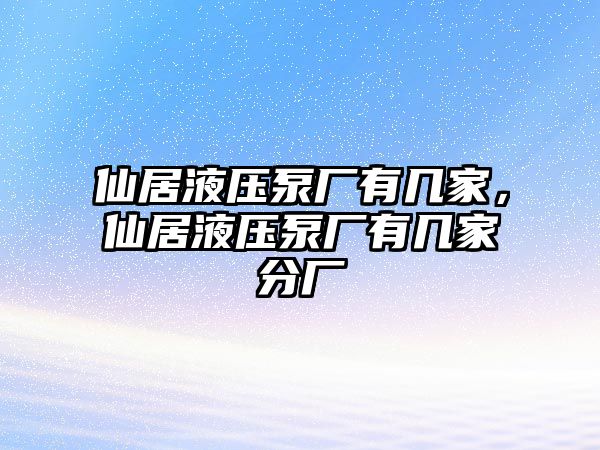 仙居液压泵厂有几家，仙居液压泵厂有几家分厂